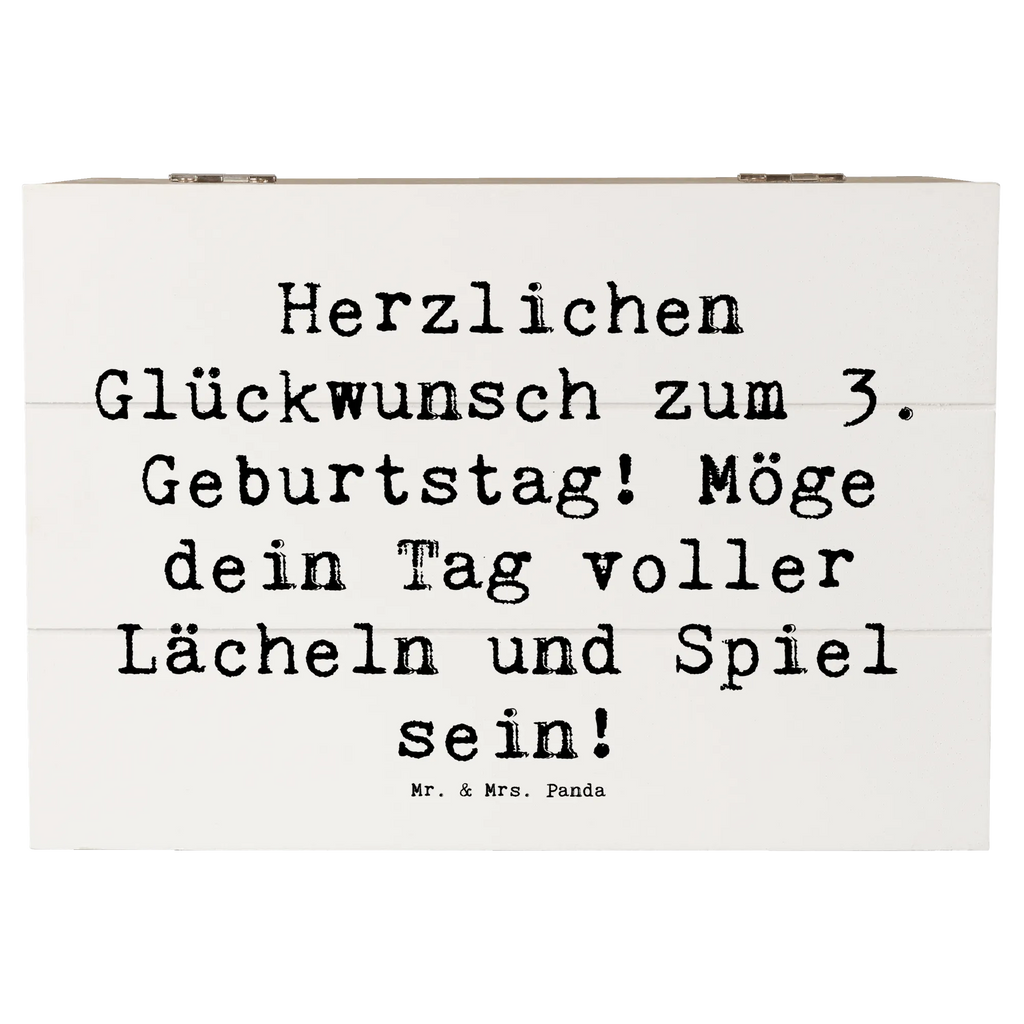 Herzlichen Glückwunsch zum 3. Geburtstag! Möge dein Tag voller Lächeln und Spiel sein!

Mr. & Mrs. Panda